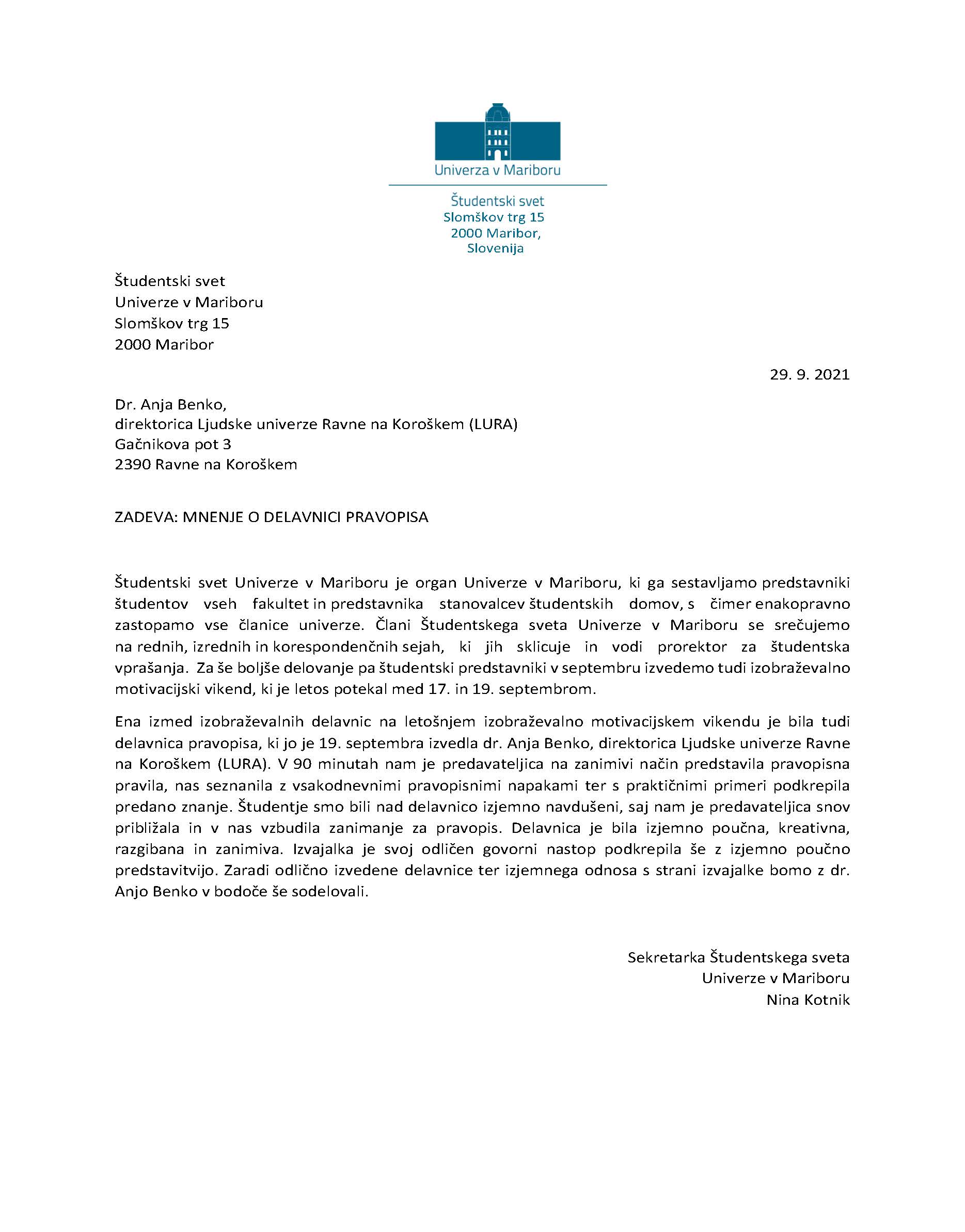 Univerza v Mariboru

Študentski svet
Slomškov trg 15
2000 Maribor,
Slovenija

Študentski svet
Univerze v Mariboru
Slomškov trg 15
2000 Maribor

29. 9. 2021

Dr. Anja Benko,
direktorica Ljudske univerze Ravne na Koroškem (LURA)
Gačnikova pot 3
2390 Ravne na Koroškem

ZADEVA: MNENJE O DELAVNICI PRAVOPISA

Študentski svet Univerze v Mariboru je organ Univerze v Mariboru, ki ga sestavljamo predstavniki študentov vseh fakultet in predstavnika stanovalcev študentskih domov, s čimer enakopravno zastopamo vse članice univerze. Člani Študentskega sveta Univerze v Mariboru se srečujemo na rednih, izrednih in korespondenčnih sejah, ki jih sklicuje in vodi prorektor za študentska vprašanja. Za še boljše delovanje pa študentski predstavniki v septembru izvedemo tudi izobraževalno motivacijski vikend, ki je letos potekal med 17. in 19. septembrom.

Ena izmed izobraževalnih delavnic na letošnjem izobraževalno motivacijskem vikendu je bila tudi delavnica pravopisa, ki jo je 19. septembra izvedla dr. Anja Benko, direktorica Ljudske univerze Ravne na Koroškem (LURA). V 90 minutah nam je predavateljica na zanimivi način predstavila pravopisna pravila, nas seznanila z vsakodnevnimi pravopisnimi napakami ter s praktičnimi primeri podkrepila predano znanje. Študentje smo bili nad delavnico izjemno navdušeni, saj nam je predavateljica snov približala in v nas vzbudila zanimanje za pravopis. Delavnica je bila izjemno poučna, kreativna, razgibana in zanimiva. Izvajalka je svoj odličen govorni nastop podkrepila še z izjemno poučno predstavitvijo. Zaradi odlično izvedene delavnice ter izjemnega odnosa s strani izvajalke bomo z dr. Anjo Benko v bodoče še sodelovali.

Sekretarka Študentskega sveta
Univerze v Mariboru
Nina Kotnik